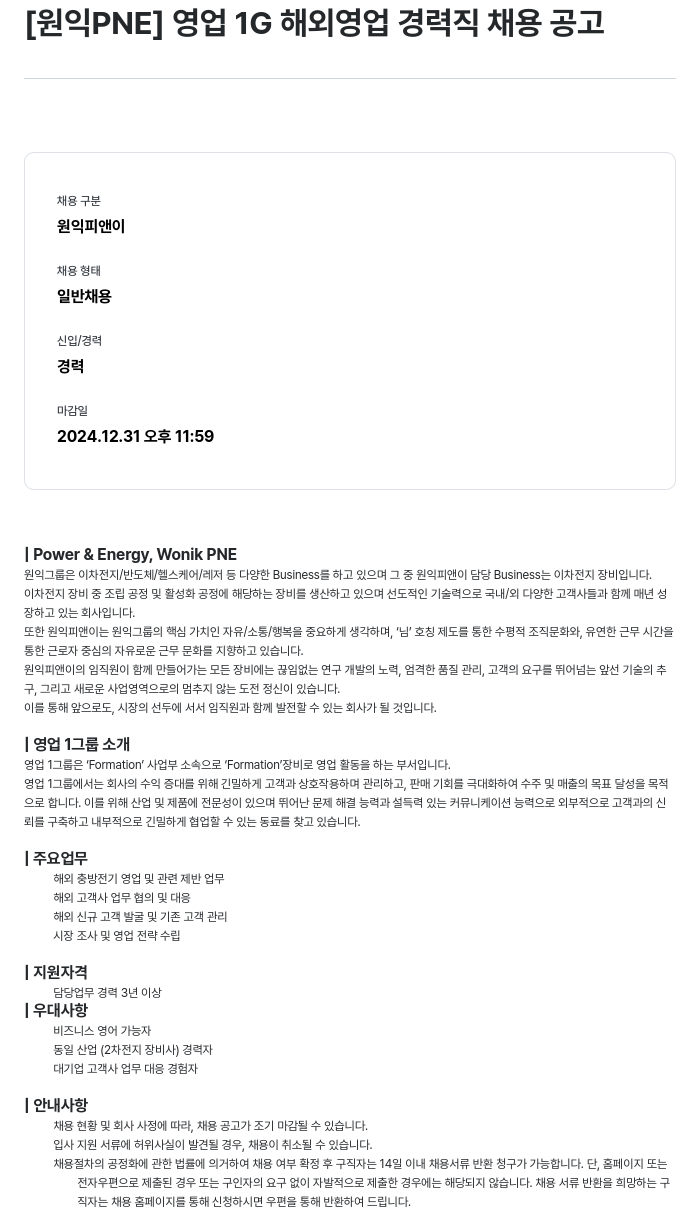 [원익PNE] 영업 1G 해외영업 경력직 채용 공고

채용 구분

원익피앤이

채용 형태

일반채용

신입/경력

경력

마감일

2024.12.31 오후 11:59

| Power & Energy, Wonik PNE

원익그룹은 이차전지/반도체/헬스케어/레저 등 다양한 Business를 하고 있으며 그 중 원익피앤이 담당 Business는 이차전지 장비입니다.

이차전지 장비 중 조립 공정 및 활성화 공정에 해당하는 장비를 생산하고 있으며 선도적인 기술력으로 국내/외 다양한 고객사들과 함께 매년 성장하고 있는 회사입니다.

또한 원익피앤이는 원익그룹의 핵심 가치인 자유/소통/행복을 중요하게 생각하며, '님' 호칭 제도를 통한 수평적 조직문화와, 유연한 근무 시간을 통한 근로자 중심의 자유로운 근무 문화를 지향하고 있습니다.

원익피앤이의 임직원이 함께 만들어가는 모든 장비에는 끊임없는 연구 개발의 노력, 엄격한 품질 관리, 고객의 요구를 뛰어넘는 앞선 기술의 추구, 그리고 새로운 사업영역으로의 멈추지 않는 도전 정신이 있습니다.

이를 통해 앞으로도, 시장의 선두에 서서 임직원과 함께 발전할 수 있는 회사가 될 것입니다.

| 영업 1그룹 소개

영업 1그룹은 'Formation' 사업부 소속으로 'Formation'장비로 영업 활동을 하는 부서입니다.

영업 1그룹에서는 회사의 수익 증대를 위해 긴밀하게 고객과 상호작용하며 관리하고, 판매 기회를 극대화하여 수주 및 매출의 목표 달성을 목적으로 합니다. 이를 위해 산업 및 제품에 전문성이 있으며 뛰어난 문제 해결 능력과 설득력 있는 커뮤니케이션 능력으로 외부적으로 고객과의 신뢰를 구축하고 내부적으로 긴밀하게 협업할 수 있는 동료를 찾고 있습니다.

| 주요업무

해외 충방전기 영업 및 관련 제반 업무
해외 고객사 업무 협의 및 대응
해외 신규 고객 발굴 및 기존 고객 관리
시장 조사 및 영업 전략 수립

| 지원자격

담당업무 경력 3년 이상

| 우대사항

비즈니스 영어 가능자
동일 산업 (2차전지 장비사) 경력자
대기업 고객사 업무 대응 경험자

| 안내사항

채용 현황 및 회사 사정에 따라, 채용 공고가 조기 마감될 수 있습니다.
입사 지원 서류에 허위사실이 발견될 경우, 채용이 취소될 수 있습니다.
채용절차의 공정화에 관한 법률에 의거하여 채용 여부 확정 후 구직자는 14일 이내 채용서류 반환 청구가 가능합니다. 단, 홈페이지 또는 전자우편으로 제출된 경우 또는 구인자의 요구 없이 자발적으로 제출한 경우에는 해당되지 않습니다. 채용 서류 반환을 희망하는 구직자는 채용 홈페이지를 통해 신청하시면 우편을 통해 반환하여 드립니다.